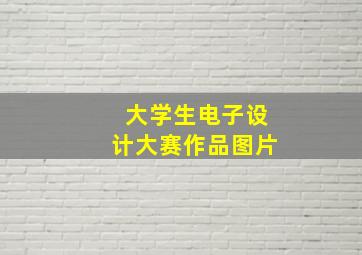 大学生电子设计大赛作品图片